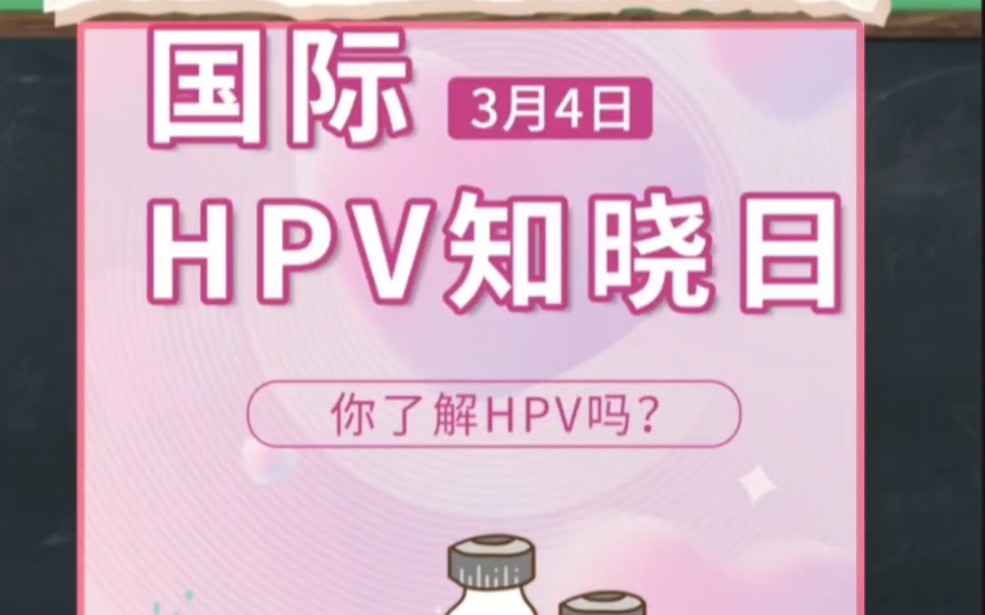 国际 3月4日

HPV知晓日

你了解HPV吗？